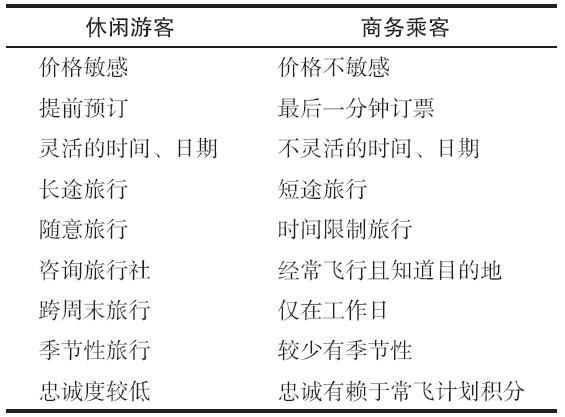 | 休闲游客 | 商务乘客 |
|---|---|
| 价格敏感 | 价格不敏感 |
| 提前预订 | 最后一分钟订票 |
| 灵活的时间、日期 | 不灵活的时间、日期 |
| 长途旅行 | 短途旅行 |
| 随意旅行 | 时间限制旅行 |
| 咨询旅行社 | 经常飞行且知道目的地 |
| 跨周末旅行 | 仅在工作日 |
| 季节性旅行 | 较少有季节性 |
| 忠诚度较低 | 忠诚有赖于常飞计划积分 |